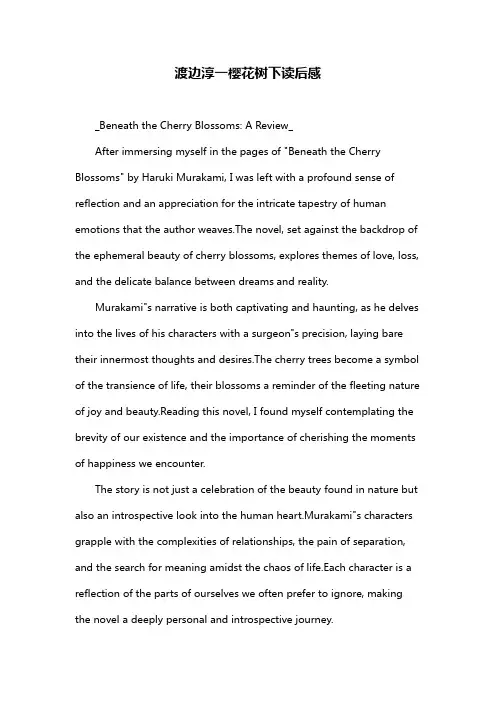 渡边淳一樱花树下读后感

_Beneath the Cherry Blossoms: A Review_

After immersing myself in the pages of "Beneath the Cherry Blossoms" by Haruki Murakami, I was left with a profound sense of reflection and an appreciation for the intricate tapestry of human emotions that the author weaves.The novel, set against the backdrop of the ephemeral beauty of cherry blossoms, explores themes of love, loss, and the delicate balance between dreams and reality.

Murakami"s narrative is both captivating and haunting, as he delves into the lives of his characters with a surgeon"s precision, laying bare their innermost thoughts and desires.The cherry trees become a symbol of the transience of life, their blossoms a reminder of the fleeting nature of joy and beauty.Reading this novel, I found myself contemplating the brevity of our existence and the importance of cherishing the moments of happiness we encounter.

The story is not just a celebration of the beauty found in nature but also an introspective look into the human heart.Murakami"s characters grapple with the complexities of relationships, the pain of separation, and the search for meaning amidst the chaos of life.Each character is a reflection of the parts of ourselves we often prefer to ignore, making the novel a deeply personal and introspective journey.